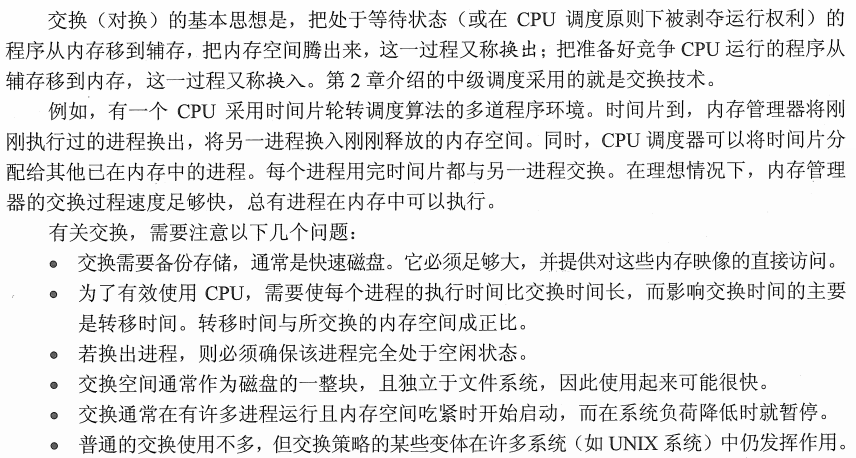 交换（对换）的基本思想是，把处于等待状态（或在CPU调度原则下被剥夺运行权利）的程序从内存移到辅存，把内存空间腾出来，这一过程又称换出；把准备好竞争CPU运行的程序从辅存移到内存，这一过程又称换入。第2章介绍的中级调度采用的就是交换技术。

例如，有一个CPU采用时间片轮转调度算法的多道程序环境。时间片到，内存管理器将刚刚执行过的进程换出，将另一进程换入刚刚释放的内存空间。同时，CPU调度器可以将时间片分配给其他已在内存中的进程。每个进程用完时间片都与另一进程交换。在理想情况下，内存管理器的交换过程速度足够快，总有进程在内存中可以执行。

有关交换，需要注意以下几个问题：

• 交换需要备份存储，通常是快速磁盘。它必须足够大，并提供对这些内存映像的直接访问。
• 为了有效使用CPU，需要使每个进程的执行时间比交换时间长，而影响交换时间的主要是转移时间。转移时间与所交换的内存空间成正比。
• 若换出进程，则必须确保该进程完全处于空闲状态。
• 交换空间通常作为磁盘的一整块，且独立于文件系统，因此使用起来可能很快。
• 交换通常在有许多进程运行且内存空间吃紧时开始启动，而在系统负荷降低时就暂停。
• 普通的交换使用不多，但交换策略的某些变体在许多系统（如UNIX系统）中仍发挥作用。